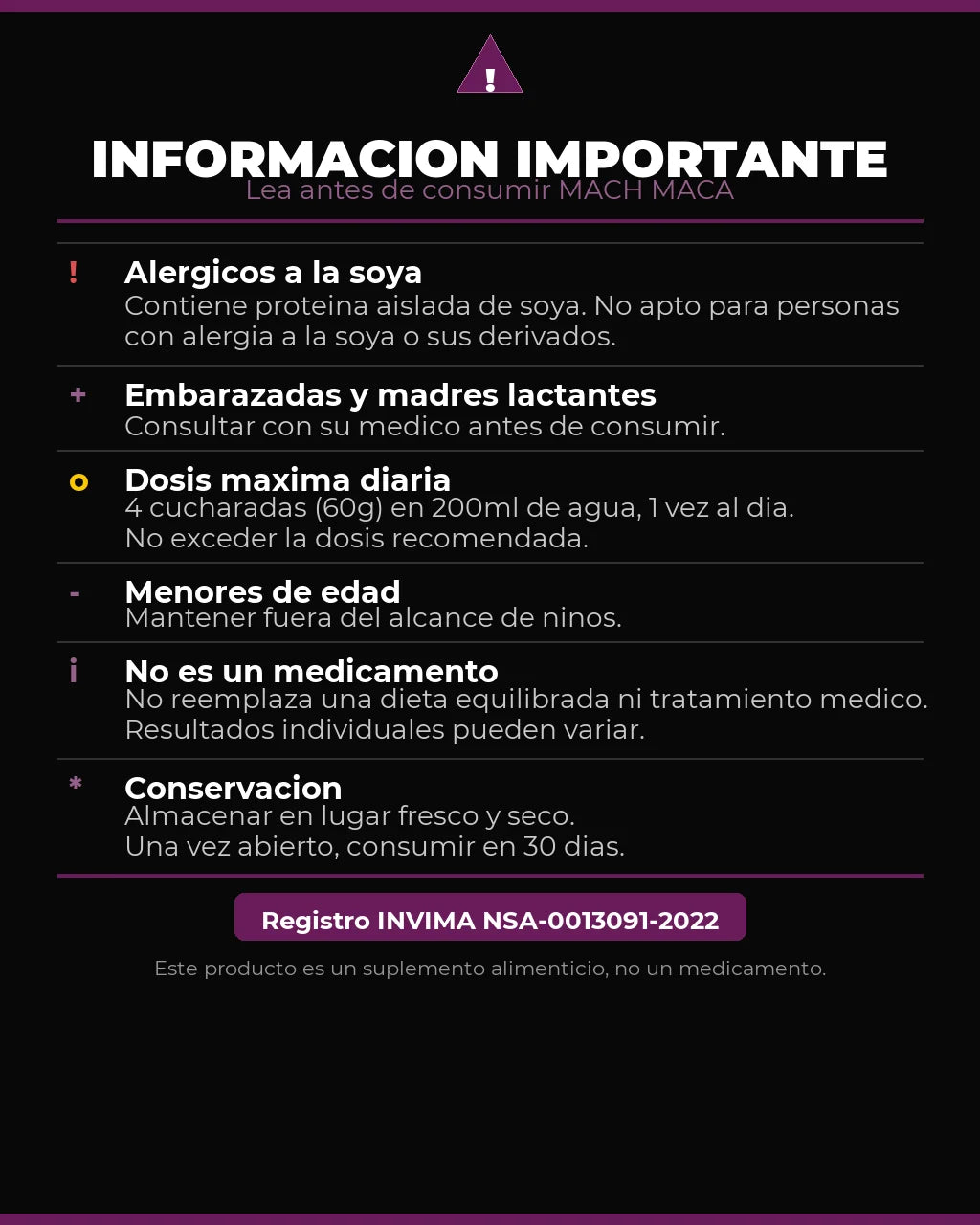 !

INFORMACION IMPORTANTE

Lea antes de consumir MACH MACA

! Alergicos a la soya
Contiene proteina aislada de soya. No apto para personas con alergia a la soya o sus derivados.

+ Embarazadas y madres lactantes
Consultar con su medico antes de consumir.

o Dosis maxima diaria
4 cucharadas (60g) en 200ml de agua, 1 vez al dia.
No exceder la dosis recomendada.

- Menores de edad
Mantener fuera del alcance de ninos.

i No es un medicamento
No reemplaza una dieta equilibrada ni tratamiento medico.
Resultados individuales pueden variar.

* Conservacion
Almacenar en lugar fresco y seco.
Una vez abierto, consumir en 30 dias.

Registro INVIMA NSA-0013091-2022

Este producto es un suplemento alimenticio, no un medicamento.